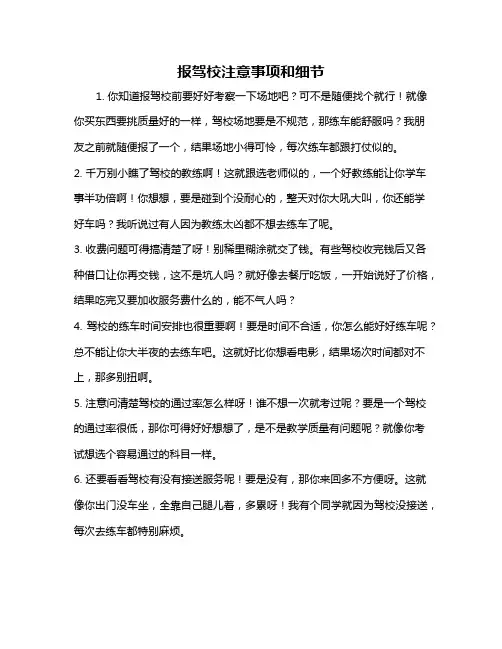 报驾校注意事项和细节

1. 你知道报驾校前要好好考察一下场地吧？可不是随便找个就行！就像你买东西要挑质量好的一样，驾校场地要是不规范，那练车能舒服吗？我朋友之前就随便报了一个，结果场地小得可怜，每次练车都跟打仗似的。

2. 千万别小瞧了驾校的教练啊！这就跟选老师似的，一个好教练能让你学车事半功倍啊！你想想，要是碰到个没耐心的，整天对你大吼大叫，你还能学好车吗？我听说过有人因为教练太凶都不想去练车了呢。

3. 收费问题可得搞清楚了呀！别稀里糊涂就交了钱。有些驾校收完钱后又各种借口让你再交钱，这不是坑人吗？就好像去餐厅吃饭，一开始说好了价格，结果吃完又要加收服务费什么的，能不气人吗？

4. 驾校的练车时间安排也很重要啊！要是时间不合适，你怎么能好好练车呢？总不能让你大半夜的去练车吧。这就好比你想看电影，结果场次时间都对不上，那多别扭啊。

5. 注意问清楚驾校的通过率怎么样呀！谁不想一次就考过呢？要是一个驾校的通过率很低，那你可得好好想想了，是不是教学质量有问题呢？就像你考试想选个容易通过的科目一样。

6. 还要看看驾校有没有接送服务呢！要是没有，那你来回多不方便呀。这就像你出门没车坐，全靠自己腿儿着，多累呀！我有个同学就因为驾校没接送，每次去练车都特别麻烦。